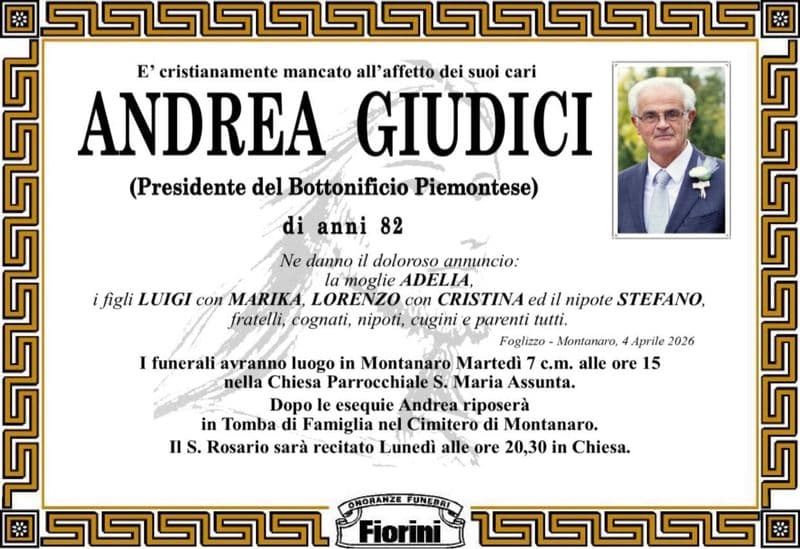 E' cristianamente mancato all'affetto dei suoi cari

ANDREA GIUDICI

(Presidente del Bottonificio Piemontese)

di anni 82

Ne danno il doloroso annuncio:
la moglie ADELIA,
i figli LUIGI con MARIKA, LORENZO con CRISTINA ed il nipote STEFANO,
fratelli, cognati, nipoti, cugini e parenti tutti.

Foglizzo - Montanaro, 4 Aprile 2026

I funerali avranno luogo in Montanaro Martedì 7 c.m. alle ore 15 nella Chiesa Parrocchiale S. Maria Assunta.

Dopo le esequie Andrea riposerà in Tomba di Famiglia nel Cimitero di Montanaro.

Il S. Rosario sarà recitato Lunedì alle ore 20,30 in Chiesa.

ONORANZE FUNEBRI
Fiorini